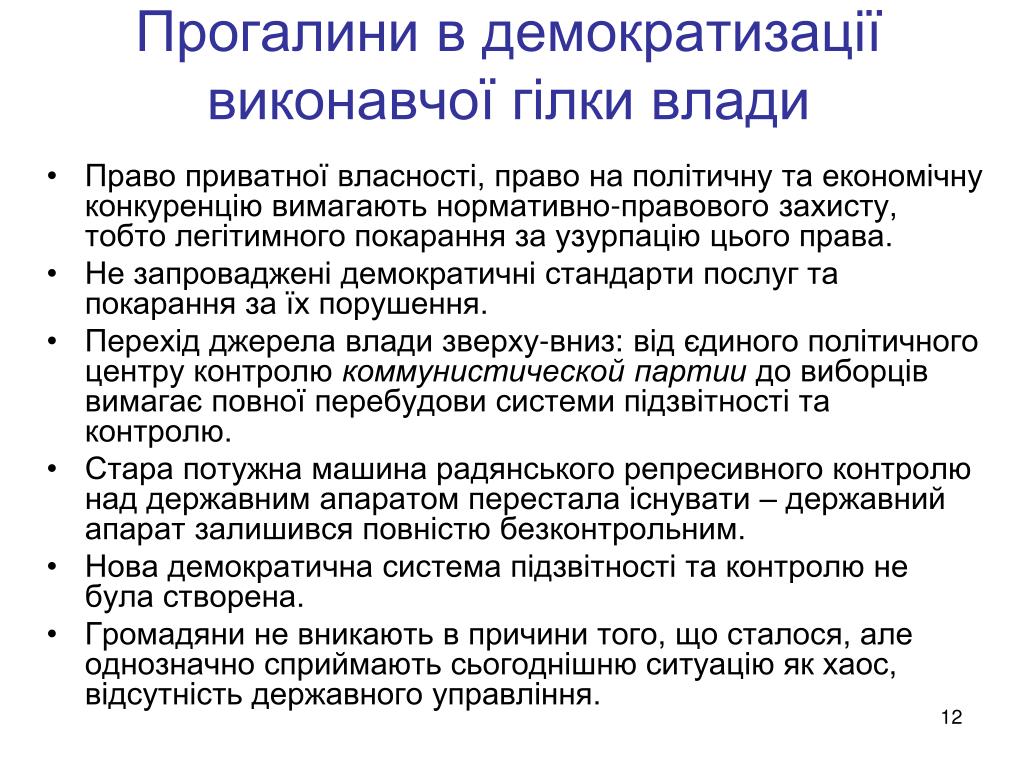 Прогалини в демократизації виконавчої гілки влади

• Право приватної власності, право на політичну та економічну конкуренцію вимагають нормативно-правового захисту, тобто легітимного покарання за узурпацію цього права.
• Не запроваджені демократичні стандарти послуг та покарання за їх порушення.
• Перехід джерела влади зверху-вниз: від єдиного політичного центру контролю коммунистической партии до виборців вимагає повної перебудови системи підзвітності та контролю.
• Стара потужна машина радянського репресивного контролю над державним апаратом перестала існувати – державний апарат залишився повністю безконтрольним.
• Нова демократична система підзвітності та контролю не була створена.
• Громадяни не вникають в причини того, що сталося, але однозначно сприймають сьогоднішню ситуацію як хаос, відсутність державного управління.

12